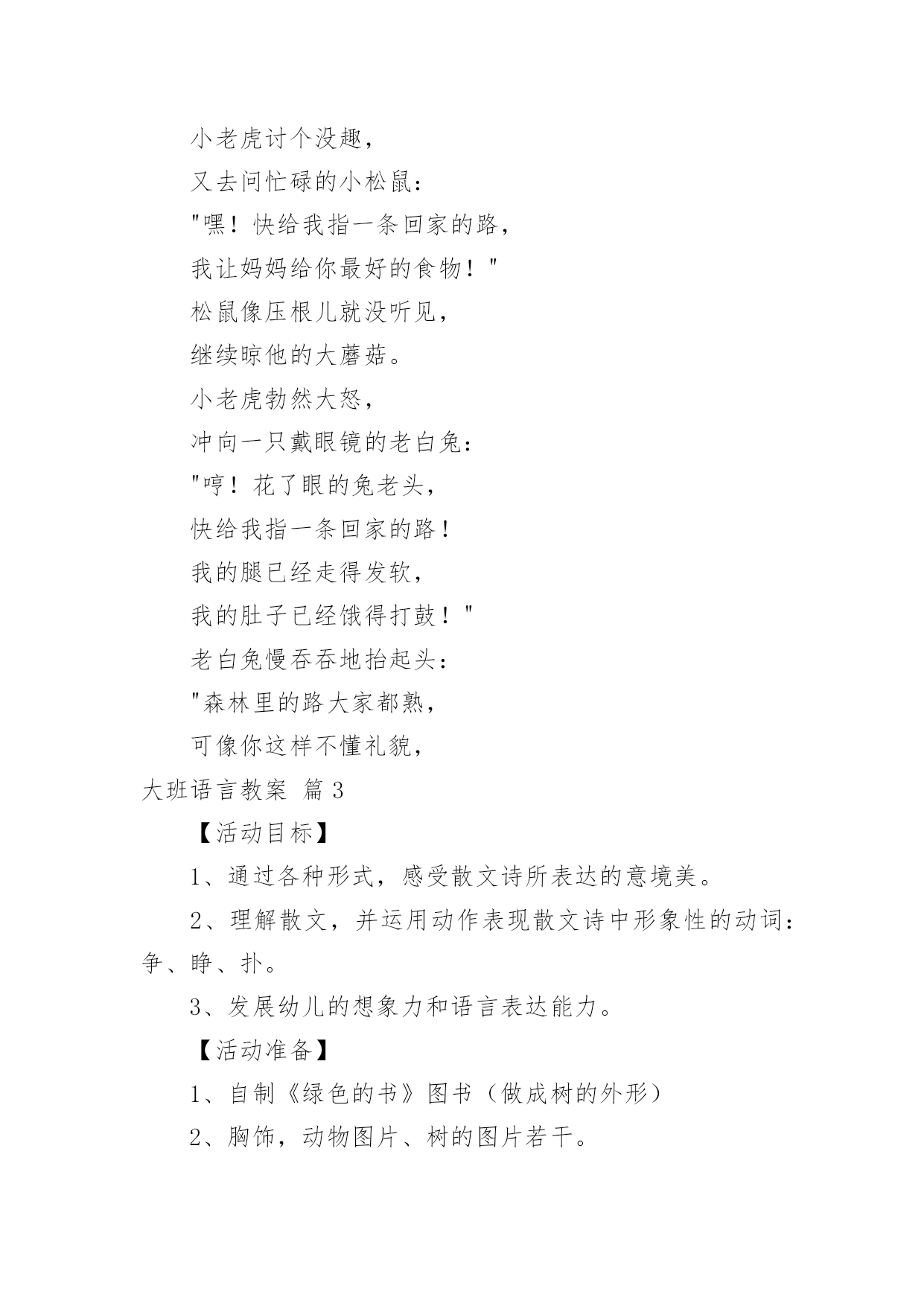 小老虎讨个没趣，

又去问忙碌的小松鼠：

"嘿！快给我指一条回家的路，

我让妈妈给你最好的食物！"

松鼠像压根儿就没听见，

继续晾他的大蘑菇。

小老虎勃然大怒，

冲向一只戴眼镜的老白兔：

"哼！花了眼的兔老头，

快给我指一条回家的路！

我的腿已经走得发软，

我的肚子已经饿得打鼓！"

老白兔慢吞吞地抬起头：

"森林里的路大家都熟，

可像你这样不懂礼貌，

大班语言教案 篇3

【活动目标】

1、通过各种形式，感受散文诗所表达的意境美。

2、理解散文，并运用动作表现散文诗中形象性的动词：争、睁、扑。

3、发展幼儿的想象力和语言表达能力。

【活动准备】

1、自制《绿色的书》图书（做成树的外形）

2、胸饰，动物图片、树的图片若干。